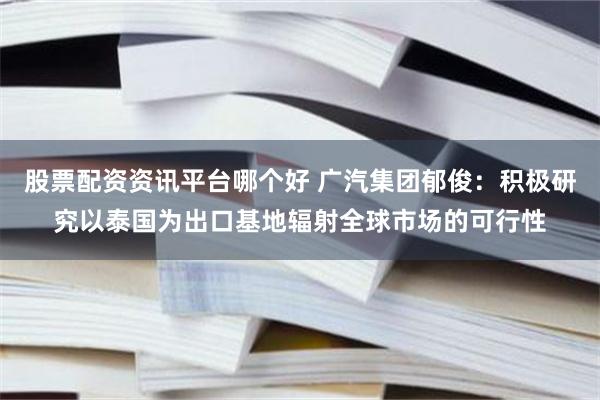 股票配资资讯平台哪个好 广汽集团郁俊：积极研究以泰国为出口基地辐射全球市场的可行性